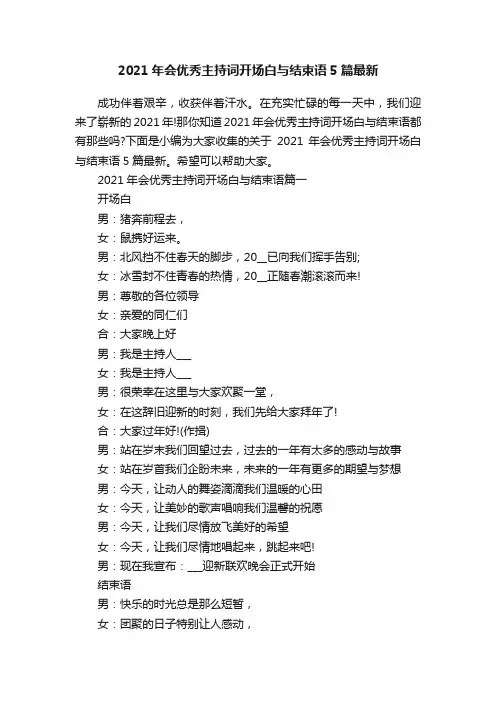 2021 年会优秀主持词开场白与结束语 5 篇最新

成功伴着艰辛，收获伴着汗水。在充实忙碌的每一天中，我们迎来了崭新的 2021 年!那你知道 2021 年会优秀主持词开场白与结束语都有那些吗?下面是小编为大家收集的关于 2021 年会优秀主持词开场白与结束语 5 篇最新。希望可以帮助大家。

2021 年会优秀主持词开场白与结束语篇一

开场白

男：猪奔前程去，

女：鼠携好运来。

男：北风挡不住春天的脚步，20__已向我们挥手告别;

女：冰雪封不住青春的热情，20__正随春潮滚滚而来!

男：尊敬的各位领导

女：亲爱的同仁们

合：大家晚上好

男：我是主持人___

女：我是主持人___

男：很荣幸在这里与大家欢聚一堂，

女：在这辞旧迎新的时刻，我们先给大家拜年了!

合：大家过年好!(作揖)

男：站在岁末我们回望过去，过去的一年有太多的感动与故事

女：站在岁首我们企盼未来，未来的一年有更多的期望与梦想

男：今天，让动人的舞姿滴滴我们温暖的心田

女：今天，让美妙的歌声唱响我们温馨的祝愿

男：今天，让我们尽情放飞美好的希望

女：今天，让我们尽情地唱起来，跳起来吧!

男：现在我宣布：___迎新联欢晚会正式开始

结束语

男：快乐的时光总是那么短暂，

女：团聚的日子特别让人感动，